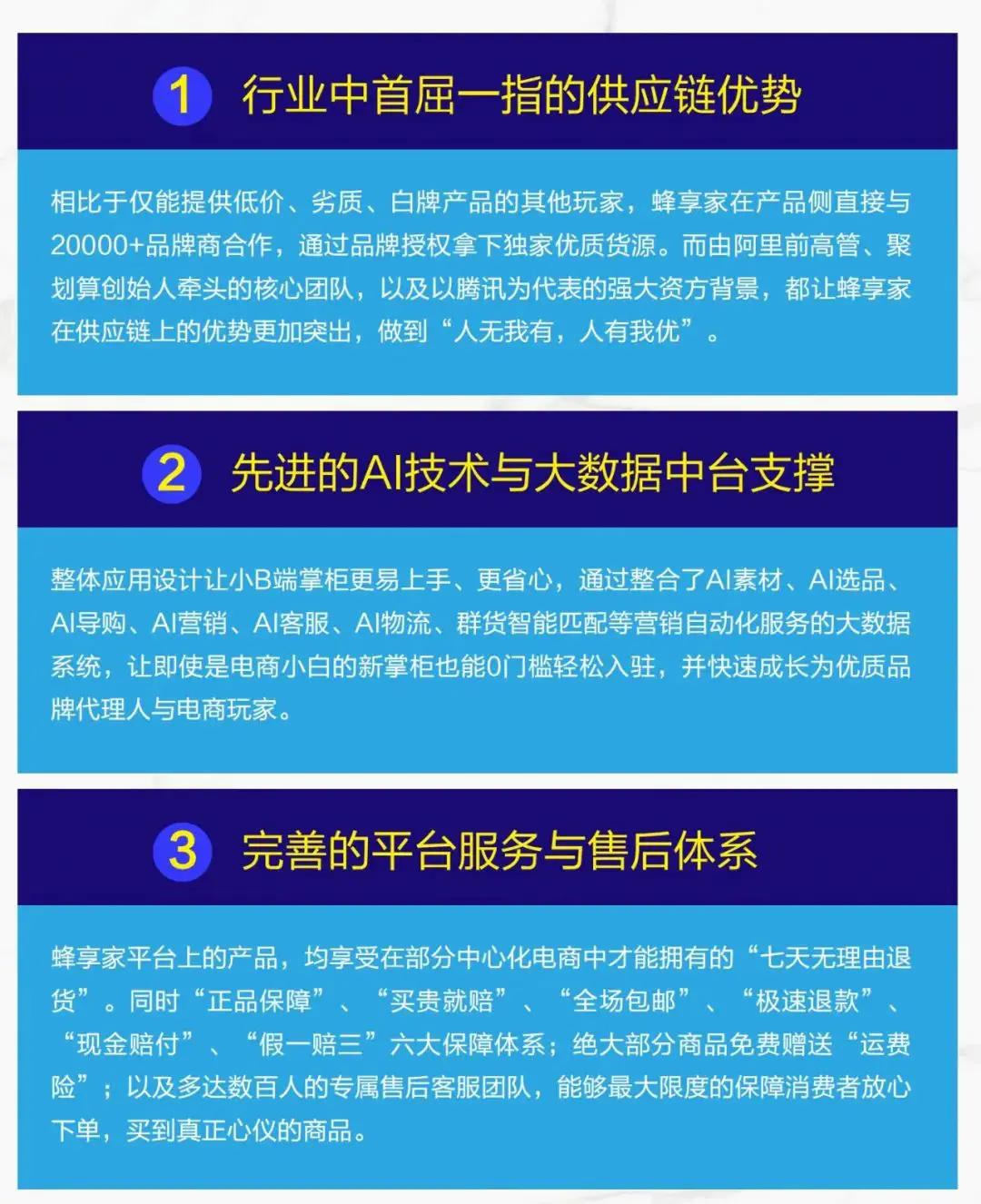 1 行业中首屈一指的供应链优势

相比于仅能提供低价、劣质、白牌产品的其他玩家，蜂享家在产品侧直接与20000+品牌商合作，通过品牌授权拿下独家优质货源。而由阿里前高管、聚划算创始人牵头的核心团队，以及以腾讯为代表的强大资方背景，都让蜂享家在供应链上的优势更加突出，做到“人无我有，人有我优”。

2 先进的AI技术与大数据中台支撑

整体应用设计让小B端掌柜更易上手、更省心，通过整合了AI素材、AI选品、AI导购、AI营销、AI客服、AI物流、群货智能匹配等营销自动化服务的大数据系统，让即使是电商小白的新掌柜也能0门槛轻松入驻，并快速成长为优质品牌代理人与电商玩家。

3 完善的平台服务与售后体系

蜂享家平台上的产品，均享受在部分中心化电商中才能拥有的“七天无理由退货”。同时“正品保障”、“买贵就赔”、“全场包邮”、“极速退款”、“现金赔付”、“假一赔三”六大保障体系；绝大部分商品免费赠送“运费险”；以及多达数百人的专属售后客服团队，能够最大限度的保障消费者放心下单，买到真正心仪的商品。